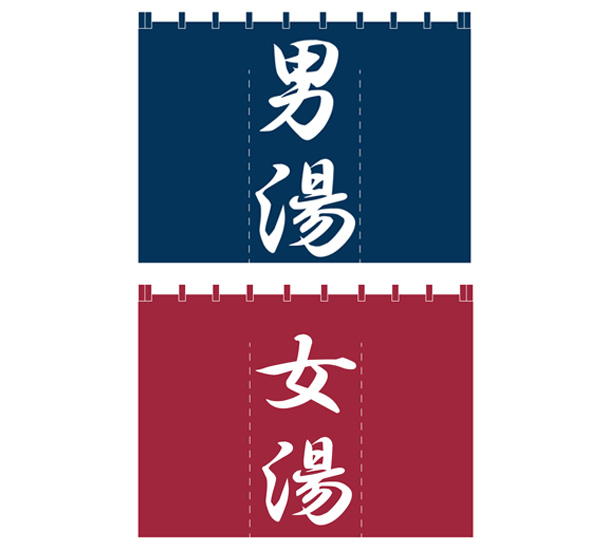 男湯

女湯